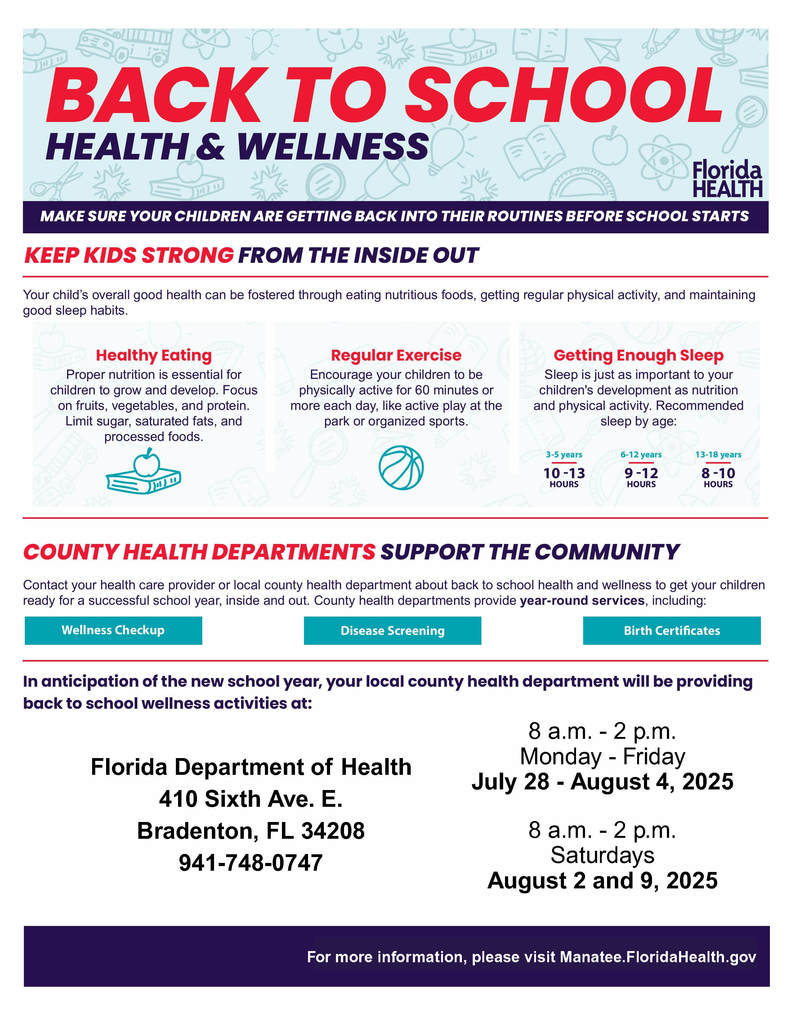 BACK TO SCHOOL
HEALTH & WELLNESS

Florida HEALTH

MAKE SURE YOUR CHILDREN ARE GETTING BACK INTO THEIR ROUTINES BEFORE SCHOOL STARTS

KEEP KIDS STRONG FROM THE INSIDE OUT

Your child's overall good health can be fostered through eating nutritious foods, getting regular physical activity, and maintaining good sleep habits.

Healthy Eating
Proper nutrition is essential for children to grow and develop. Focus on fruits, vegetables, and protein. Limit sugar, saturated fats, and processed foods.

Regular Exercise
Encourage your children to be physically active for 60 minutes or more each day, like active play at the park or organized sports.

Getting Enough Sleep
Sleep is just as important to your children's development as nutrition and physical activity. Recommended sleep by age:

3-5 years
10 -13
HOURS

6-12 years
9 -12
HOURS

13-18 years
8 -10
HOURS

COUNTY HEALTH DEPARTMENTS SUPPORT THE COMMUNITY

Contact your health care provider or local county health department about back to school health and wellness to get your children ready for a successful school year, inside and out. County health departments provide year-round services, including:

Wellness Checkup
Disease Screening
Birth Certificates

In anticipation of the new school year, your local county health department will be providing back to school wellness activities at:

Florida Department of Health
410 Sixth Ave. E.
Bradenton, FL 34208
941-748-0747

8 a.m. - 2 p.m.
Monday - Friday
July 28 - August 4, 2025

8 a.m. - 2 p.m.
Saturdays
August 2 and 9, 2025

For more information, please visit Manatee.FloridaHealth.gov